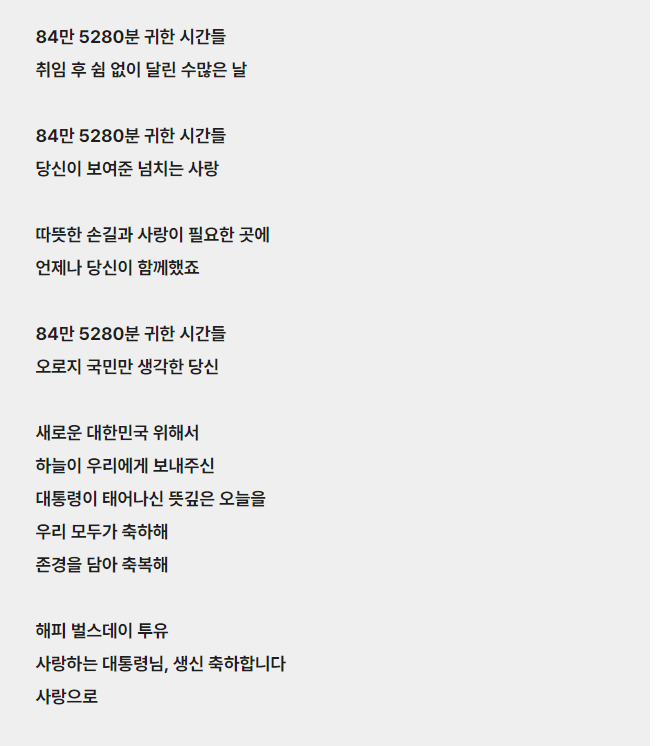 84만 5280분 귀한 시간들
취임 후 쉼 없이 달린 수많은 날

84만 5280분 귀한 시간들
당신이 보여준 넘치는 사랑

따뜻한 손길과 사랑이 필요한 곳에
언제나 당신이 함께했죠

84만 5280분 귀한 시간들
오로지 국민만 생각한 당신

새로운 대한민국 위해서
하늘이 우리에게 보내주신
대통령이 태어나신 뜻깊은 오늘을
우리 모두가 축하해
존경을 담아 축복해

해피 벌스데이 투유
사랑하는 대통령님, 생신 축하합니다
사랑으로